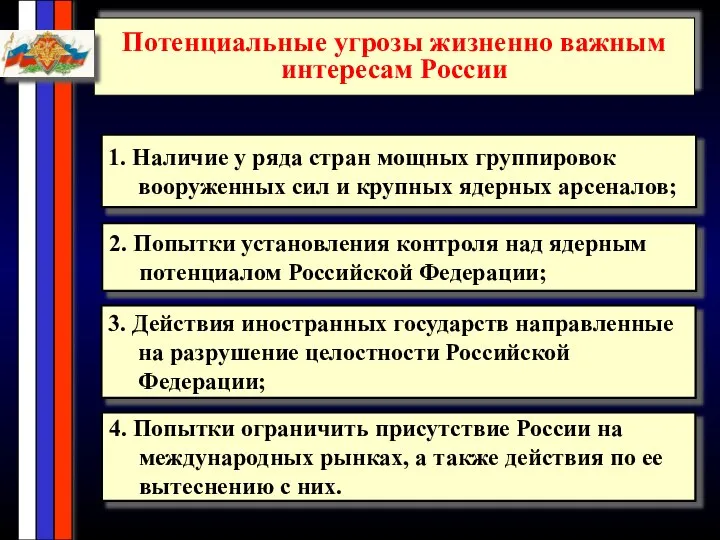 Потенциальные угрозы жизненно важным интересам России

1. Наличие у ряда стран мощных группировок вооруженных сил и крупных ядерных арсеналов;

2. Попытки установления контроля над ядерным потенциалом Российской Федерации;

3. Действия иностранных государств направленные на разрушение целостности Российской Федерации;

4. Попытки ограничить присутствие России на международных рынках, а также действия по ее вытеснению с них.